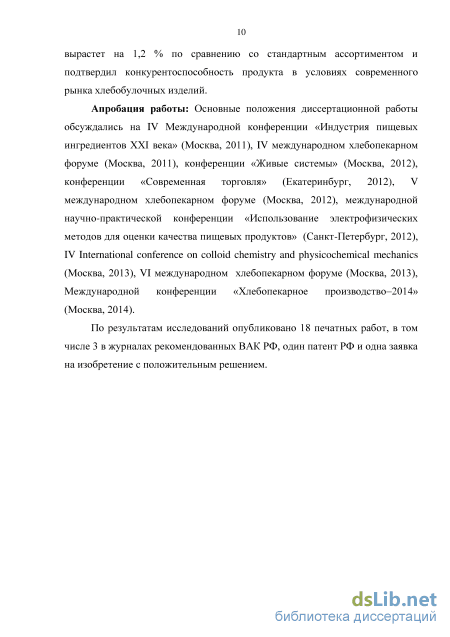 10

вырастет на 1,2 % по сравнению со стандартным ассортиментом и подтвердил конкурентоспособность продукта в условиях современного рынка хлебобулочных изделий.

**Апробация работы:** Основные положения диссертационной работы обсуждались на IV Международной конференции «Индустрия пищевых ингредиентов XXI века» (Москва, 2011), IV международном хлебопекарном форуме (Москва, 2011), конференции «Живые системы» (Москва, 2012), конференции «Современная торговля» (Екатеринбург, 2012), V международном хлебопекарном форуме (Москва, 2012), международной научно-практической конференции «Использование электрофизических методов для оценки качества пищевых продуктов» (Санкт-Петербург, 2012), IV International conference on colloid chemistry and physicochemical mechanics (Москва, 2013), VI международном хлебопекарном форуме (Москва, 2013), Международной конференции «Хлебопекарное производство–2014» (Москва, 2014).

По результатам исследований опубликовано 18 печатных работ, в том числе 3 в журналах рекомендованных ВАК РФ, один патент РФ и одна заявка на изобретение с положительным решением.

dsLib.net
библиотека диссертаций